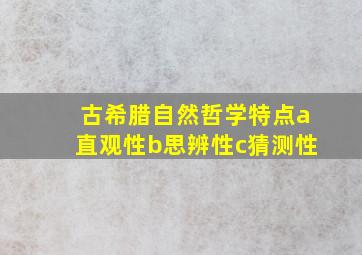 古希腊自然哲学特点a直观性b思辨性c猜测性